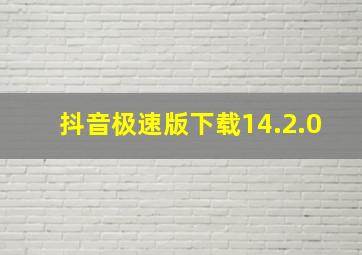 抖音极速版下载14.2.0